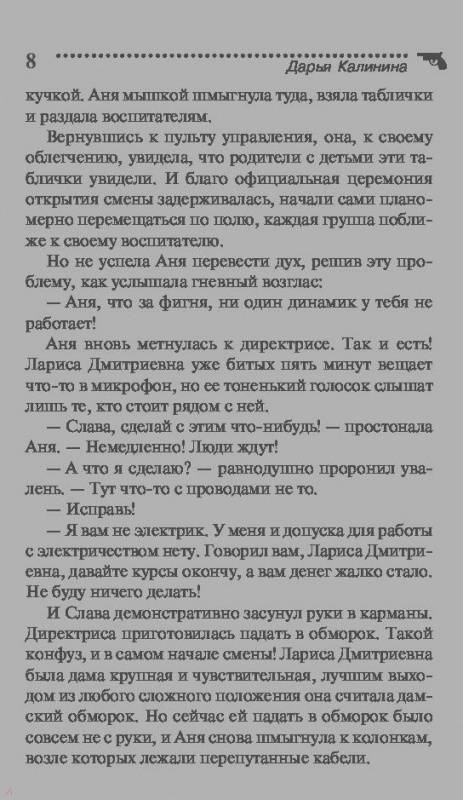 8 Дарья Калинина

кучкой. Аня мышкой шмыгнула туда, взяла таблички и раздала воспитателям.

Вернувшись к пульту управления, она, к своему облегчению, увидела, что родители с детьми эти таблички увидели. И благо официальная церемония открытия смены задерживалась, начали сами планомерно перемещаться по полю, каждая группа поближе к своему воспитателю.

Но не успела Аня перевести дух, решив эту проблему, как услышала гневный возглас:

— Аня, что за фигня, ни один динамик у тебя не работает!

Аня вновь метнулась к директрисе. Так и есть! Лариса Дмитриевна уже битых пять минут вещает что-то в микрофон, но ее тоненький голосок слышат лишь те, кто стоит рядом с ней.

— Слава, сделай с этим что-нибудь! — простонала Аня. — Немедленно! Люди ждут!

— А что я сделаю? — равнодушно проронил увалень. — Тут что-то с проводами не то.

— Исправь!

— Я вам не электрик. У меня и допуска для работы с электричеством нету. Говорил вам, Лариса Дмитриевна, давайте курсы окончу, а вам денег жалко стало. Не буду ничего делать!

И Слава демонстративно засунул руки в карманы. Директриса приготовилась падать в обморок. Такой конфуз, и в самом начале смены! Лариса Дмитриевна была дама крупная и чувствительная, лучшим выходом из любого сложного положения она считала дамский обморок. Но сейчас ей падать в обморок было совсем не с руки, и Аня снова шмыгнула к колонкам, возле которых лежали перепутанные кабели.